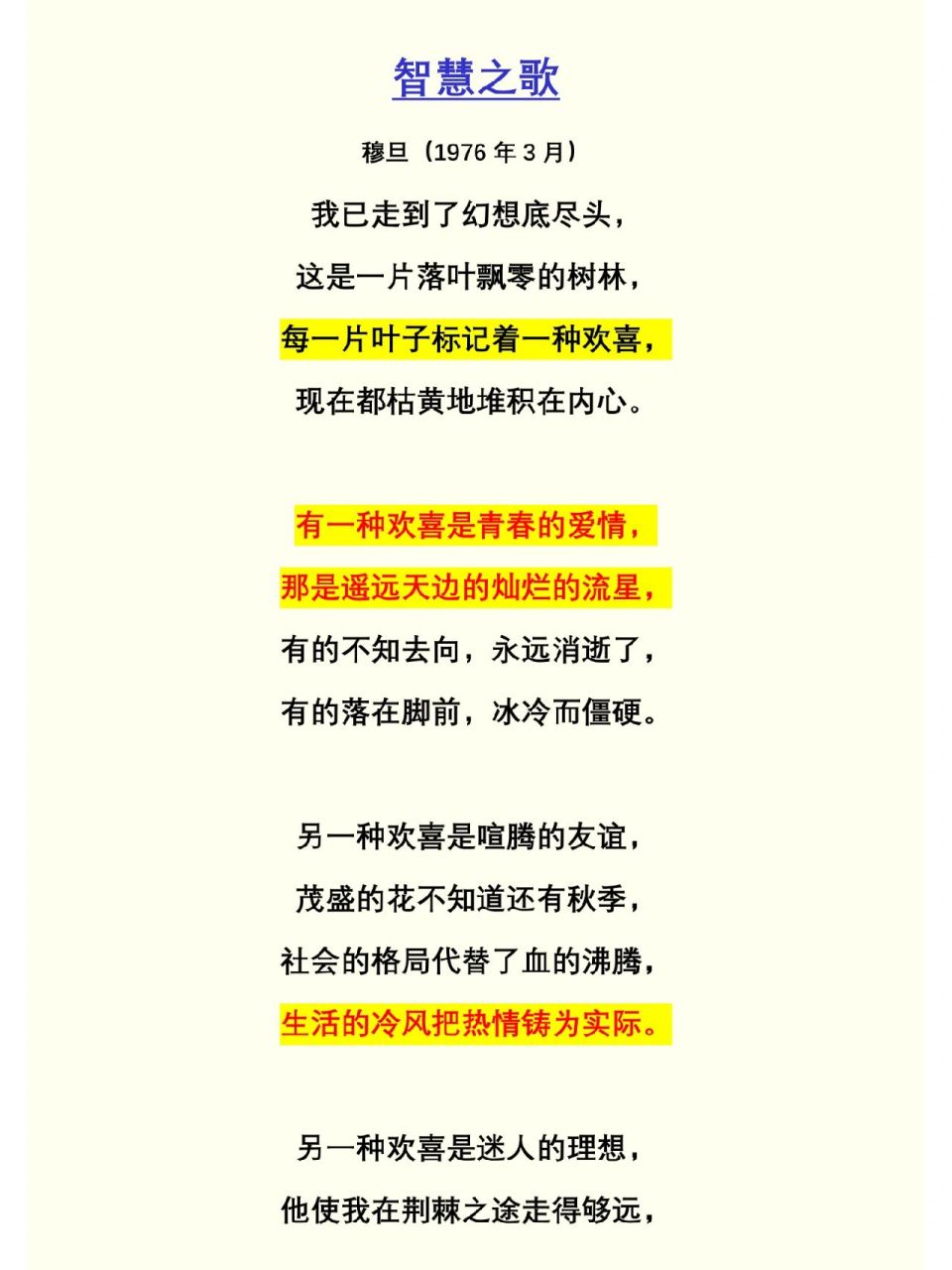 智慧之歌

穆旦（1976 年 3 月）

我已走到了幻想底尽头，
这是一片落叶飘零的树林，
每一片叶子标记着一种欢喜，
现在都枯黄地堆积在内心。

有一种欢喜是青春的爱情，
那是遥远天边的灿烂的流星，
有的不知去向，永远消逝了，
有的落在脚前，冰冷而僵硬。

另一种欢喜是喧腾的友谊，
茂盛的花不知道还有秋季，
社会的格局代替了血的沸腾，
生活的冷风把热情铸为实际。

另一种欢喜是迷人的理想，
他使我在荆棘之途走得够远，